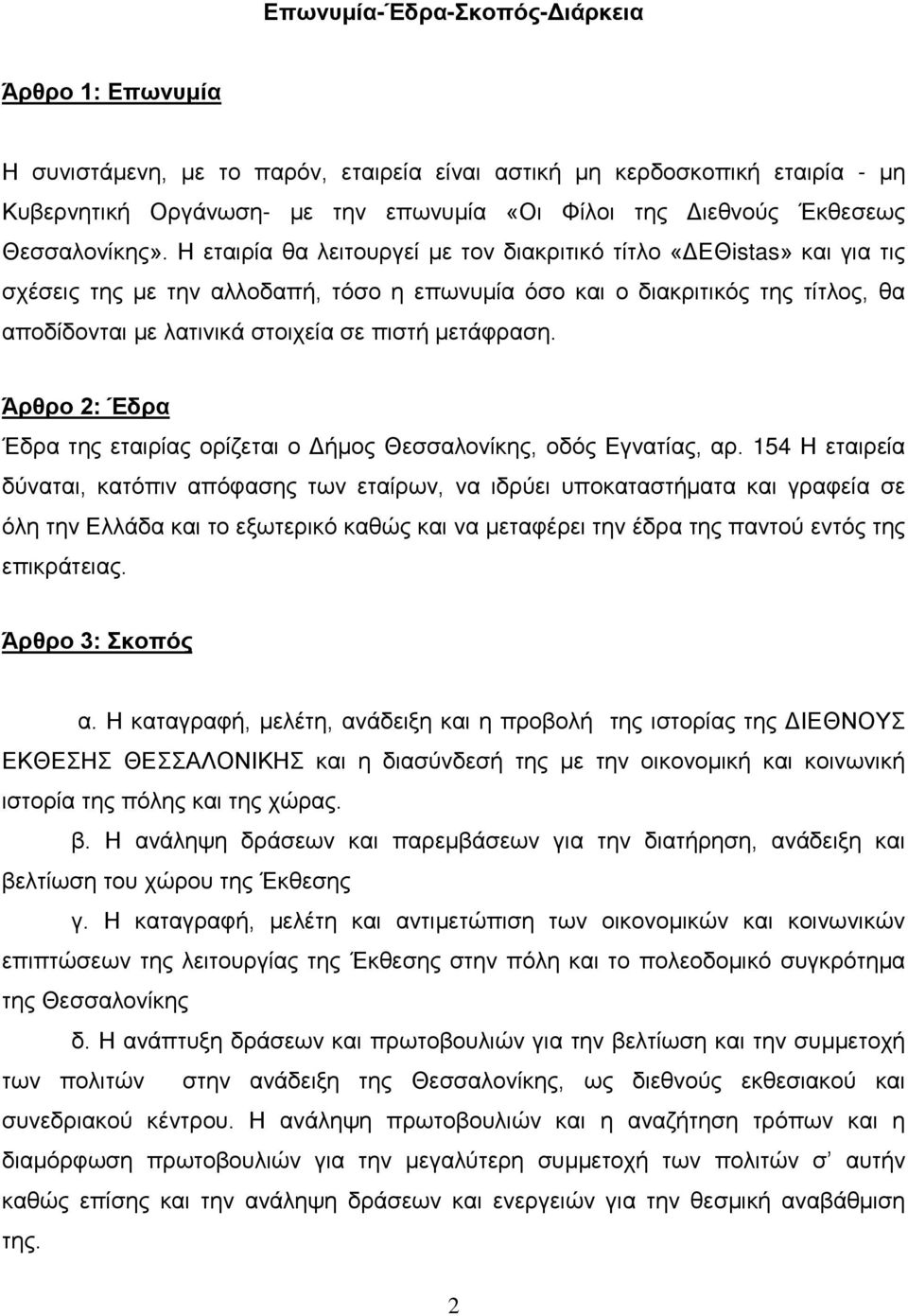 Επωνυμία-Έδρα-Σκοπός-Διάρκεια

Άρθρο 1: Επωνυμία

Η συνιστάμενη, με το παρόν, εταιρεία είναι αστική μη κερδοσκοπική εταιρία - μη Κυβερνητική Οργάνωση- με την επωνυμία «Οι Φίλοι της Διεθνούς Έκθεσεως Θεσσαλονίκης». Η εταιρία θα λειτουργεί με τον διακριτικό τίτλο «ΔΕΘistas» και για τις σχέσεις της με την αλλοδαπή, τόσο η επωνυμία όσο και ο διακριτικός της τίτλος, θα αποδίδονται με λατινικά στοιχεία σε πιστή μετάφραση.

Άρθρο 2: Έδρα

Έδρα της εταιρίας ορίζεται ο Δήμος Θεσσαλονίκης, οδός Εγνατίας, αρ. 154 Η εταιρεία δύναται, κατόπιν απόφασης των εταίρων, να ιδρύει υποκαταστήματα και γραφεία σε όλη την Ελλάδα και το εξωτερικό καθώς και να μεταφέρει την έδρα της παντού εντός της επικράτειας.

Άρθρο 3: Σκοπός

α. Η καταγραφή, μελέτη, ανάδειξη και η προβολή της ιστορίας της ΔΙΕΘΝΟΥΣ ΕΚΘΕΣΗΣ ΘΕΣΣΑΛΟΝΙΚΗΣ και η διασύνδεσή της με την οικονομική και κοινωνική ιστορία της πόλης και της χώρας.

β. Η ανάληψη δράσεων και παρεμβάσεων για την διατήρηση, ανάδειξη και βελτίωση του χώρου της Έκθεσης

γ. Η καταγραφή, μελέτη και αντιμετώπιση των οικονομικών και κοινωνικών επιπτώσεων της λειτουργίας της Έκθεσης στην πόλη και το πολεοδομικό συγκρότημα της Θεσσαλονίκης

δ. Η ανάπτυξη δράσεων και πρωτοβουλιών για την βελτίωση και την συμμετοχή των πολιτών στην ανάδειξη της Θεσσαλονίκης, ως διεθνούς εκθεσιακού και συνεδριακού κέντρου. Η ανάληψη πρωτοβουλιών και η αναζήτηση τρόπων και η διαμόρφωση πρωτοβουλιών για την μεγαλύτερη συμμετοχή των πολιτών σ' αυτήν καθώς επίσης και την ανάληψη δράσεων και ενεργειών για την θεσμική αναβάθμιση της.

2